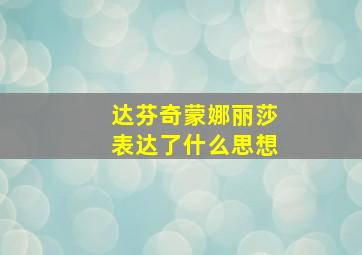 达芬奇蒙娜丽莎
表达了什么思想